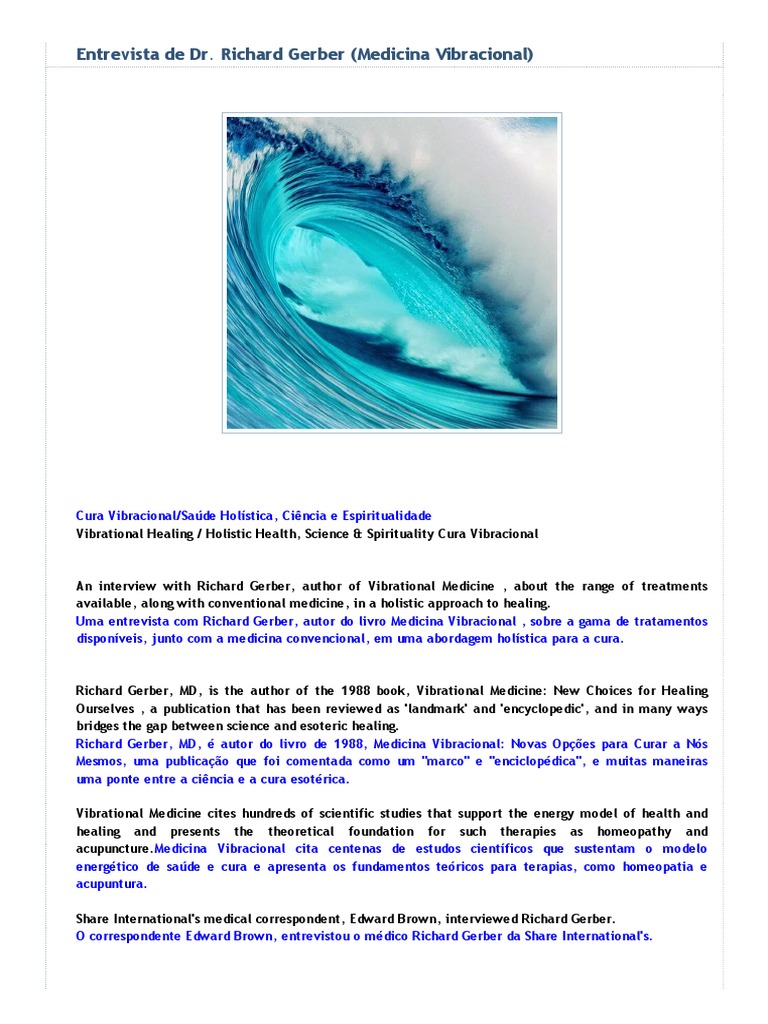 Entrevista de Dr. Richard Gerber (Medicina Vibracional)

Cura Vibracional/Saúde Holística, Ciência e Espiritualidade
Vibrational Healing / Holistic Health, Science & Spirituality Cura Vibracional

An interview with Richard Gerber, author of Vibrational Medicine , about the range of treatments available, along with conventional medicine, in a holistic approach to healing.
Uma entrevista com Richard Gerber, autor do livro Medicina Vibracional , sobre a gama de tratamentos disponíveis, junto com a medicina convencional, em uma abordagem holística para a cura.

Richard Gerber, MD, is the author of the 1988 book, Vibrational Medicine: New Choices for Healing Ourselves , a publication that has been reviewed as 'landmark' and 'encyclopedic', and in many ways bridges the gap between science and esoteric healing.
Richard Gerber, MD, é autor do livro de 1988, Medicina Vibracional: Novas Opções para Curar a Nós Mesmos, uma publicação que foi comentada como um "marco" e "enciclopédica", e muitas maneiras uma ponte entre a ciência e a cura esotérica.

Vibrational Medicine cites hundreds of scientific studies that support the energy model of health and healing and presents the theoretical foundation for such therapies as homeopathy and acupuncture.Medicina Vibracional cita centenas de estudos científicos que sustentam o modelo energético de saúde e cura e apresenta os fundamentos teóricos para terapias, como homeopatia e acupuntura.

Share International's medical correspondent, Edward Brown, interviewed Richard Gerber.
O correspondente Edward Brown, entrevistou o médico Richard Gerber da Share International's.